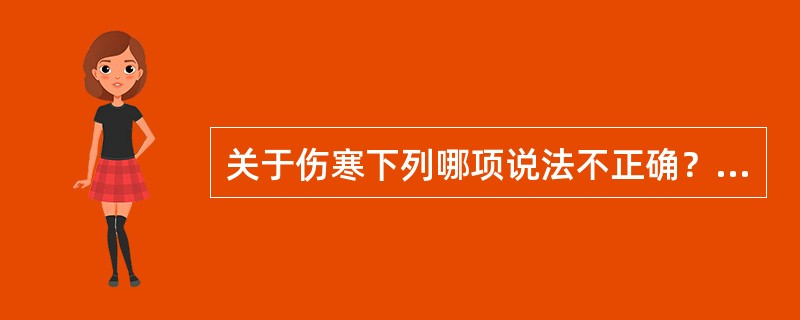 关于伤寒下列哪项说法不正确？...